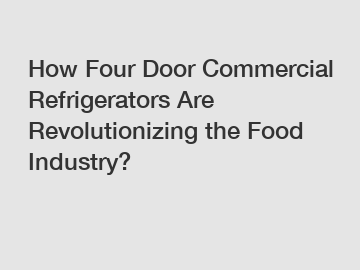 How Four Door Commercial Refrigerators Are Revolutionizing the Food Industry?